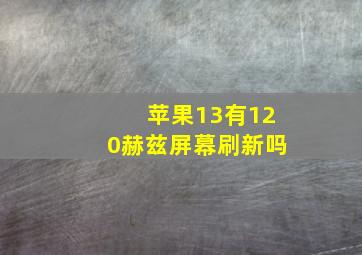 苹果13有120赫兹屏幕刷新吗